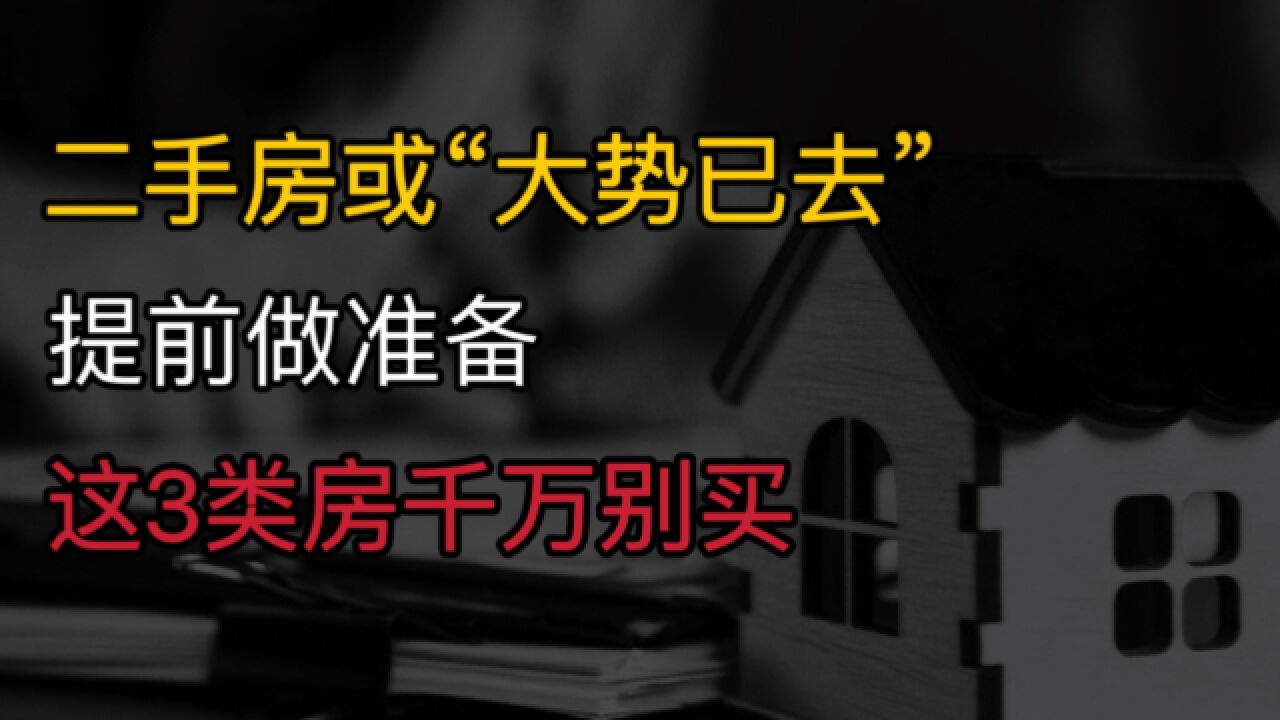 二手房或“大势已去”

提前做准备

这3类房千万别买